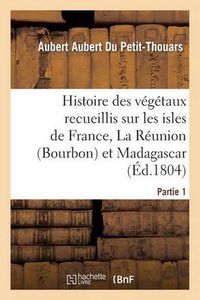 Aubert Aubert Du Petit-Thouars

Histoire des végétaux recueillis sur les isles de France, La Réunion (Bourbon) et Madagascar (Éd.1804)

Partie 1

hachette LIVRE

BnF